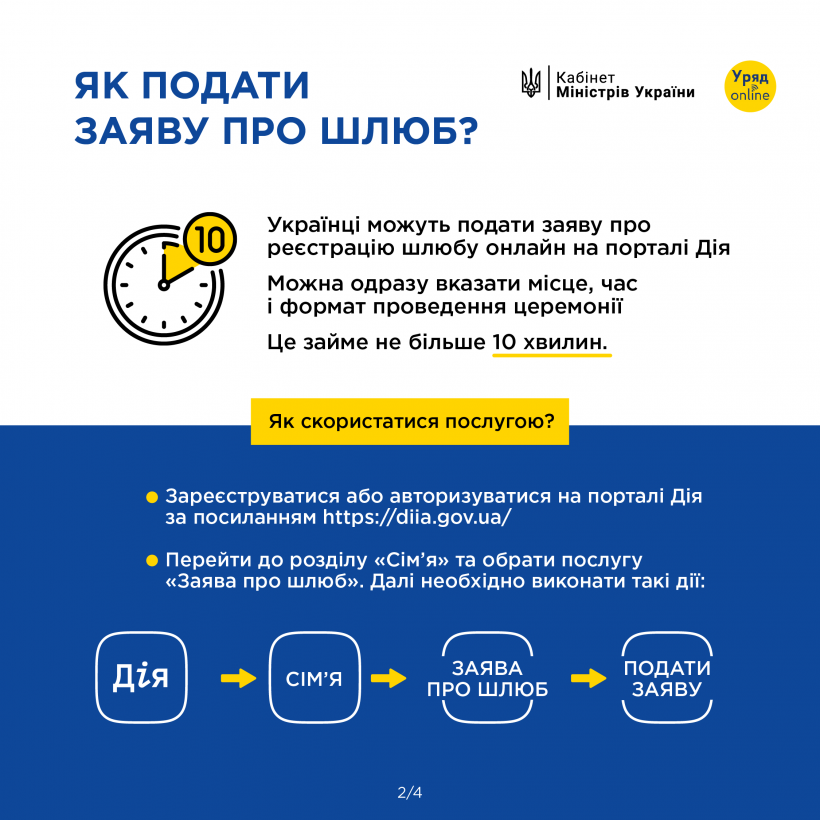 ЯК ПОДАТИ ЗАЯВУ ПРО ШЛЮБ?

Кабінет Міністрів України

Уряд online

10

Українці можуть подати заяву про реєстрацію шлюбу онлайн на порталі Дія

Можна одразу вказати місце, час і формат проведення церемонії

Це займе не більше 10 хвилин.

Як скористатися послугою?

Зареєструватися або авторизуватися на порталі Дія за посиланням https://diia.gov.ua/

Перейти до розділу «Сім'я» та обрати послугу «Заява про шлюб». Далі необхідно виконати такі дії:

Дія

СІМ'Я

ЗАЯВА ПРО ШЛЮБ

ПОДАТИ ЗАЯВУ

2/4